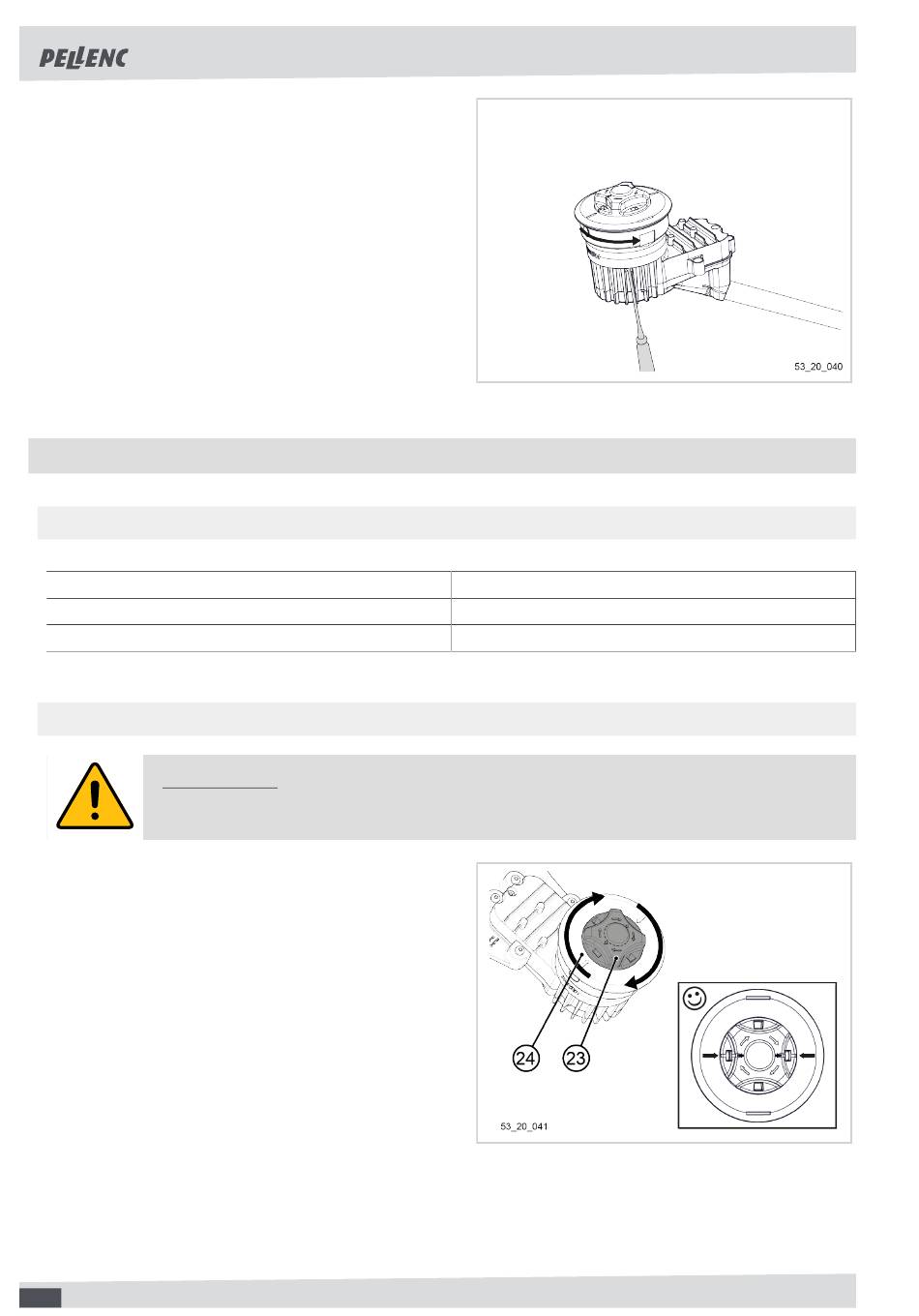 PELLENC

53_20_040

24

23

53_20_041